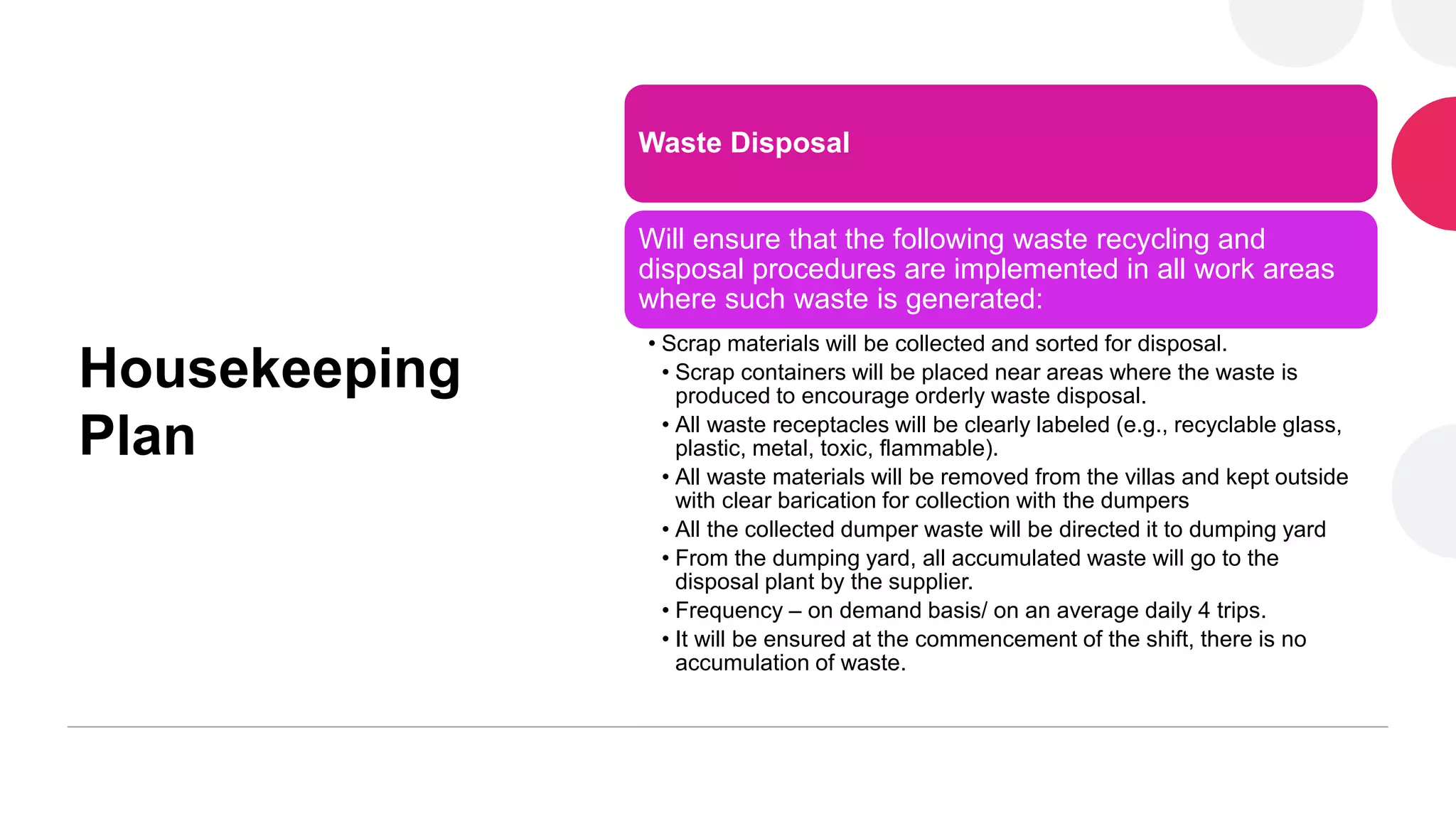 Housekeeping Plan

Waste Disposal

Will ensure that the following waste recycling and disposal procedures are implemented in all work areas where such waste is generated:

• Scrap materials will be collected and sorted for disposal.
• Scrap containers will be placed near areas where the waste is produced to encourage orderly waste disposal.
• All waste receptacles will be clearly labeled (e.g., recyclable glass, plastic, metal, toxic, flammable).
• All waste materials will be removed from the villas and kept outside with clear barication for collection with the dumpers
• All the collected dumper waste will be directed it to dumping yard
• From the dumping yard, all accumulated waste will go to the disposal plant by the supplier.
• Frequency – on demand basis/ on an average daily 4 trips.
• It will be ensured at the commencement of the shift, there is no accumulation of waste.